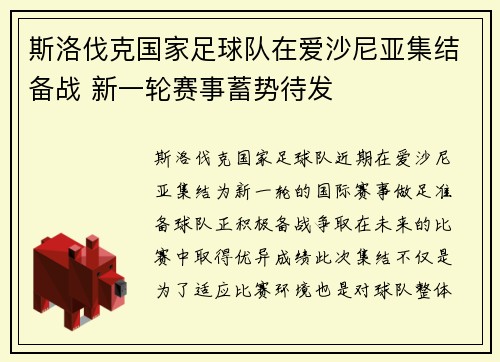 斯洛伐克国家足球队在爱沙尼亚集结备战 新一轮赛事蓄势待发

斯洛伐克国家足球队近期在爱沙尼亚集结为新一轮的国际赛事做足准备球队正积极备战争取在未来的比赛中取得优异成绩此次集结不仅是为了适应比赛环境也是对球队整体